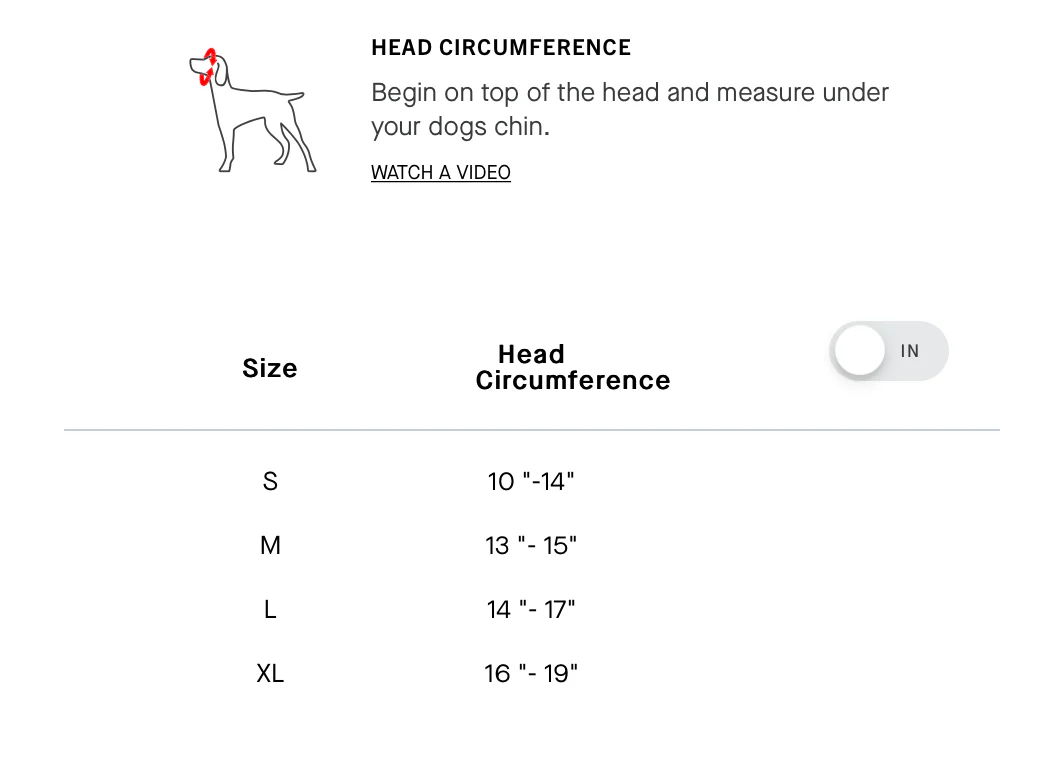 HEAD CIRCUMFERENCE

Begin on top of the head and measure under your dogs chin.

WATCH A VIDEO

IN

| Size | Head Circumference |
|---|---|
| S | 10 "-14" |
| M | 13 "- 15" |
| L | 14 "- 17" |
| XL | 16 "- 19" |